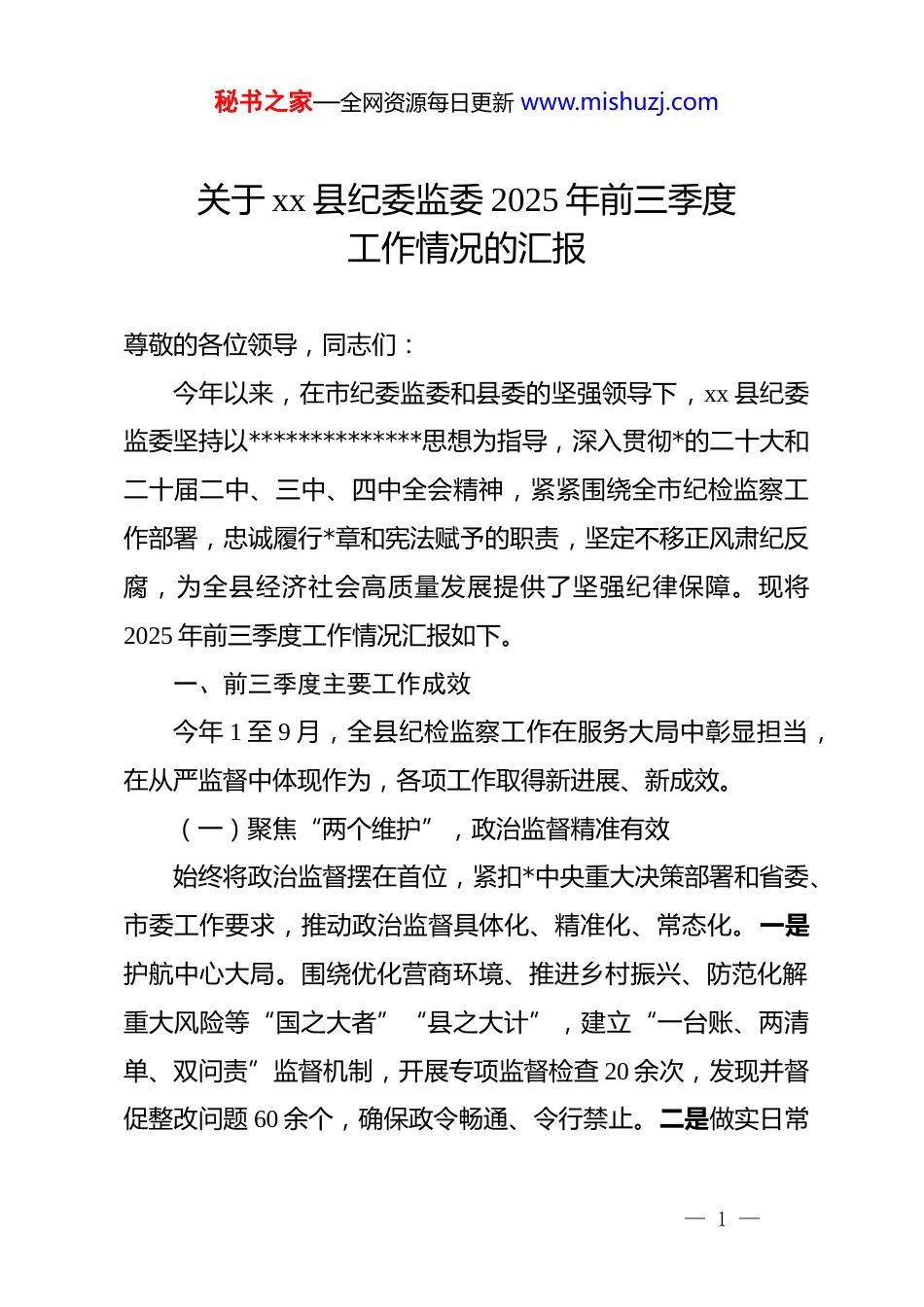 秘书之家—全网资源每日更新 www.mishuzj.com

关于 xx 县纪委监委 2025 年前三季度工作情况的汇报

尊敬的各位领导，同志们：

今年以来，在市纪委监委和县委的坚强领导下，xx 县纪委监委坚持以**************思想为指导，深入贯彻*的二十大和二十届二中、三中、四中全会精神，紧紧围绕全市纪检监察工作部署，忠诚履行*章和宪法赋予的职责，坚定不移正风肃纪反腐，为全县经济社会高质量发展提供了坚强纪律保障。现将 2025 年前三季度工作情况汇报如下。

一、前三季度主要工作成效

今年 1 至 9 月，全县纪检监察工作在服务大局中彰显担当，在从严监督中体现作为，各项工作取得新进展、新成效。

（一）聚焦“两个维护”，政治监督精准有效

始终将政治监督摆在首位，紧扣*中央重大决策部署和省委、市委工作要求，推动政治监督具体化、精准化、常态化。一是护航中心大局。围绕优化营商环境、推进乡村振兴、防范化解重大风险等“国之大者”“县之大计”，建立“一台账、两清单、双问责”监督机制，开展专项监督检查 20 余次，发现并督促整改问题 60 余个，确保政令畅通、令行禁止。二是做实日常

— 1 —